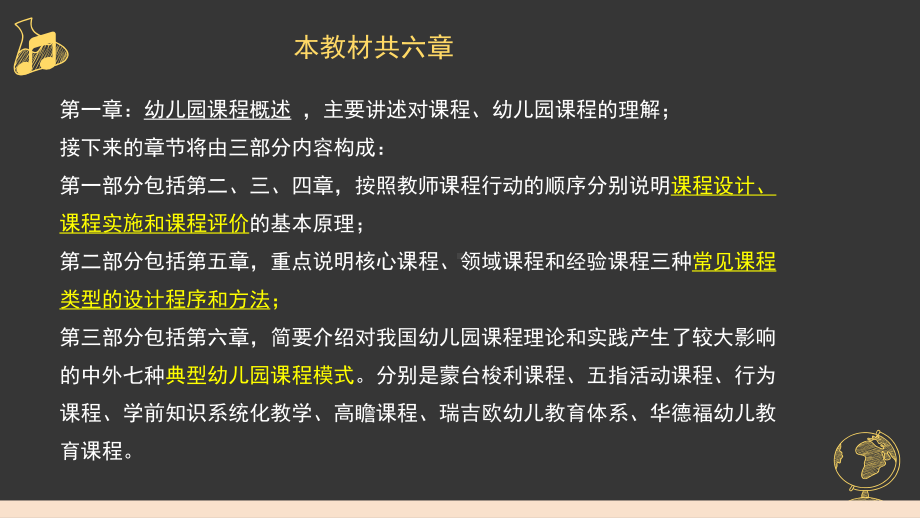 本教材共六章

第一章：幼儿园课程概述 ，主要讲述对课程、幼儿园课程的理解；
接下来的章节将由三部分内容构成：
第一部分包括第二、三、四章，按照教师课程行动的顺序分别说明课程设计、课程实施和课程评价的基本原理；
第二部分包括第五章，重点说明核心课程、领域课程和经验课程三种常见课程类型的设计程序和方法；
第三部分包括第六章，简要介绍对我国幼儿园课程理论和实践产生了较大影响的中外七种典型幼儿园课程模式。分别是蒙台梭利课程、五指活动课程、行为课程、学前知识系统化教学、高瞻课程、瑞吉欧幼儿教育体系、华德福幼儿教育课程。